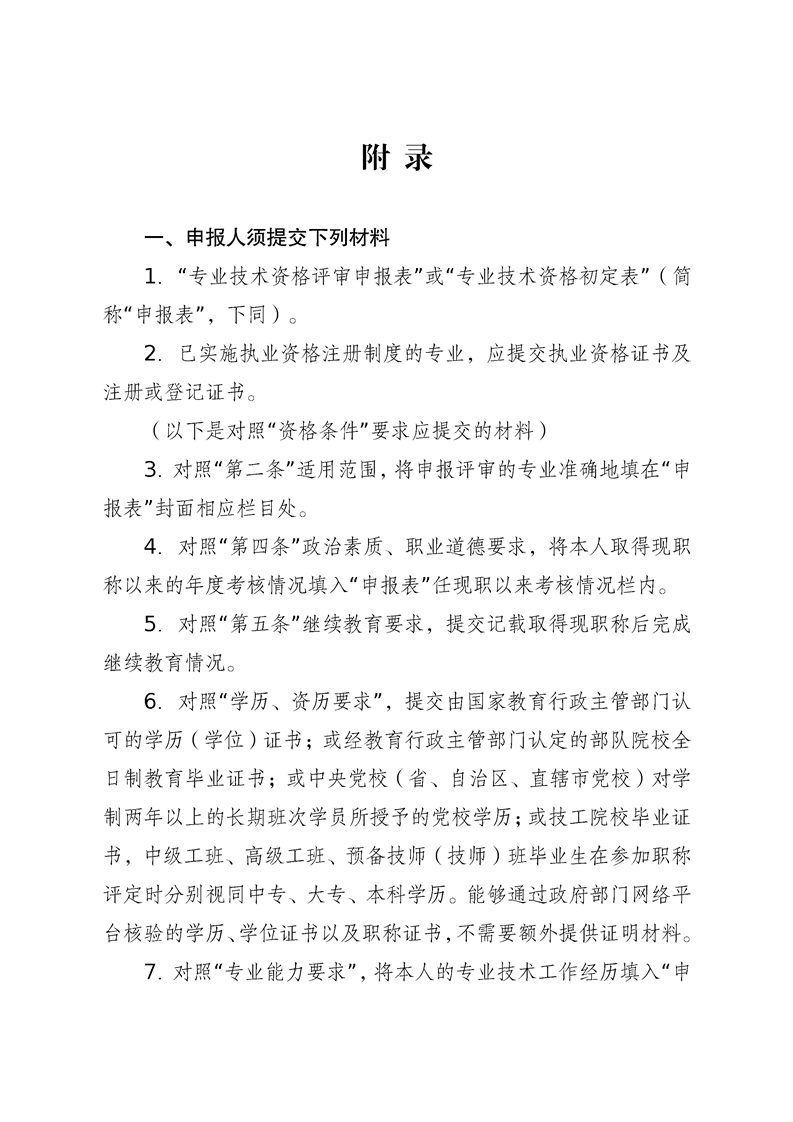 附 录

一、申报人须提交下列材料

1. “专业技术资格评审申报表”或“专业技术资格初定表”（简称“申报表”，下同）。

2. 已实施执业资格注册制度的专业，应提交执业资格证书及注册或登记证书。

（以下是对照“资格条件”要求应提交的材料）

3. 对照“第二条”适用范围，将申报评审的专业准确地填在“申报表”封面相应栏目处。

4. 对照“第四条”政治素质、职业道德要求，将本人取得现职称以来的年度考核情况填入“申报表”任现职以来考核情况栏内。

5. 对照“第五条”继续教育要求，提交记载取得现职称后完成继续教育情况。

6. 对照“学历、资历要求”，提交由国家教育行政主管部门认可的学历（学位）证书；或经教育行政主管部门认定的部队院校全日制教育毕业证书；或中央党校（省、自治区、直辖市党校）对学制两年以上的长期班次学员所授予的党校学历；或技工院校毕业证书，中级工班、高级工班、预备技师（技师）班毕业生在参加职称评定时分别视同中专、大专、本科学历。能够通过政府部门网络平台核验的学历、学位证书以及职称证书，不需要额外提供证明材料。

7. 对照“专业能力要求”，将本人的专业技术工作经历填入“申